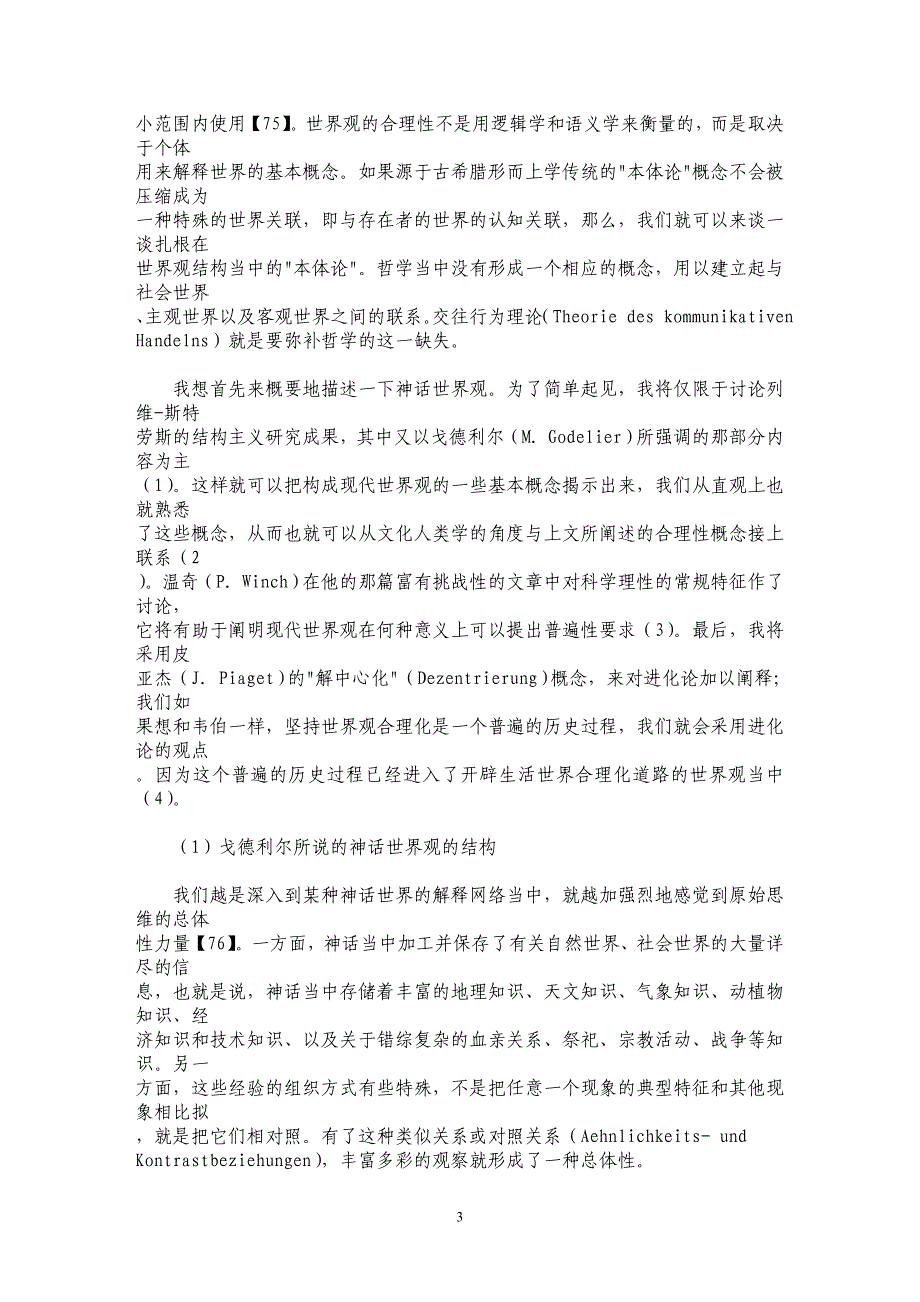 小范围内使用【75】。世界观的合理性不是用逻辑学和语义学来衡量的，而是取决于个体用来解释世界的基本概念。如果源于古希腊形而上学传统的"本体论"概念不会被压缩成为一种特殊的世界关联，即与存在者的世界的认知关联，那么，我们就可以来谈一谈扎根在世界观结构当中的"本体论"。哲学当中没有形成一个相应的概念，用以建立起与社会世界、主观世界以及客观世界之间的联系。交往行为理论(Theorie des kommunikativen Handelns)就是要弥补哲学的这一缺失。

我想首先来概要地描述一下神话世界观。为了简单起见，我将仅限于讨论列维-斯特劳斯的结构主义研究成果，其中又以戈德利尔(M. Godelier)所强调的那部分内容为主(1)。这样就可以把构成现代世界观的一些基本概念揭示出来，我们从直观上也就熟悉了这些概念，从而也就可以从文化人类学的角度与上文所阐述的合理性概念接上联系(2)。温奇(P. Winch)在他的那篇富有挑战性的文章中对科学理性的常规特征作了讨论，它将有助于阐明现代世界观在何种意义上可以提出普遍性要求(3)。最后，我将采用皮亚杰(J. Piaget)的"解中心化"(Dezentrierung)概念，来对进化论加以阐释；我们如果想和韦伯一样，坚持世界观合理化是一个普遍的历史过程，我们就会采用进化论的观点。因为这个普遍的历史过程已经进入了开辟生活世界合理化道路的世界观当中(4)。

(1)戈德利尔所说的神话世界观的结构

我们越是深入到某种神话世界的解释网络当中，就越加强烈地感觉到原始思维的总体性力量【76】。一方面，神话当中加工并保存了有关自然世界、社会世界的大量详尽的信息，也就是说，神话当中存储着丰富的地理知识、天文知识、气象知识、动植物知识、经济知识和技术知识、以及关于错综复杂的血亲关系、祭祀、宗教活动、战争等知识。另一方面，这些经验的组织方式有些特殊，不是把任意一个现象的典型特征和其他现象相比拟，就是把它们相对照。有了这种类似关系或对照关系(Aehnlichkeits- und Kontrastbeziehungen)，丰富多彩的观察就形成了一种总体性。

3